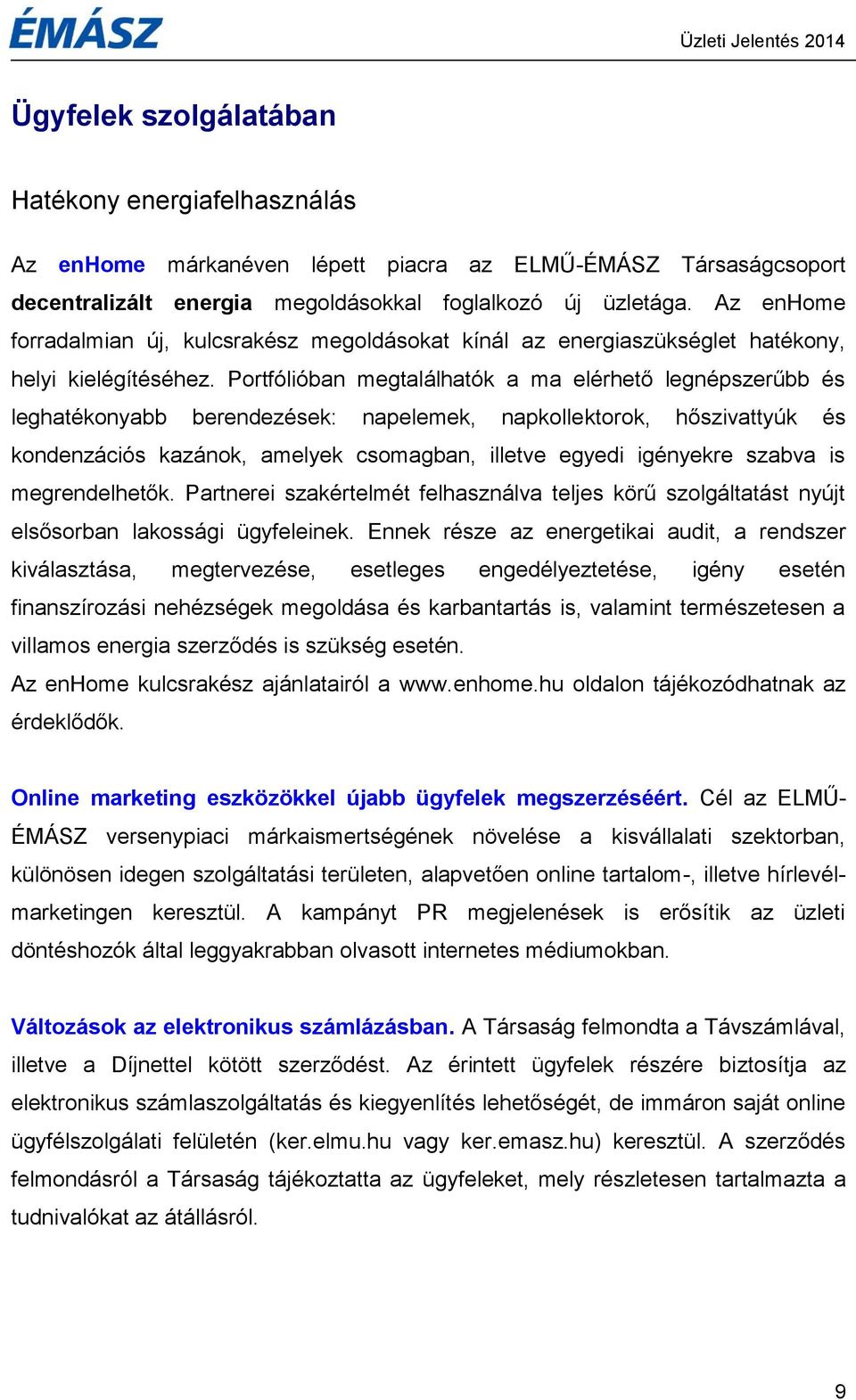 ÉMÁSZ

Üzleti Jelentés 2014

Ügyfelek szolgálatában

Hatékony energiafelhasználás

Az enHome márkanéven lépett piacra az ELMŰ-ÉMÁSZ Társaságcsoport decentralizált energia megoldásokkal foglalkozó új üzletága. Az enHome forradalmian új, kulcsrakész megoldásokat kínál az energiaszükséglet hatékony, helyi kielégítéséhez. Portfólióban megtalálhatók a ma elérhető legnépszerűbb és leghatékonyabb berendezések: napelemek, napkollektorok, hőszivattyúk és kondenzációs kazánok, amelyek csomagban, illetve egyedi igényekre szabva is megrendelhetők. Partnerei szakértelmét felhasználva teljes körű szolgáltatást nyújt elsősorban lakossági ügyfeleinek. Ennek része az energetikai audit, a rendszer kiválasztása, megtervezése, esetleges engedélyeztetése, igény esetén finanszírozási nehézségek megoldása és karbantartás is, valamint természetesen a villamos energia szerződés is szükség esetén.
Az enHome kulcsrakész ajánlatairól a www.enhome.hu oldalon tájékozódhatnak az érdeklődők.

Online marketing eszközökkel újabb ügyfelek megszerzéséért. Cél az ELMŰ-ÉMÁSZ versenypiaci márkaismertségének növelése a kisvállalati szektorban, különösen idegen szolgáltatási területen, alapvetően online tartalom-, illetve hírlevél-marketingen keresztül. A kampányt PR megjelenések is erősítik az üzleti döntéshozók által leggyakrabban olvasott internetes médiumokban.

Változások az elektronikus számlázásban. A Társaság felmondta a Távszámlával, illetve a Díjnettel kötött szerződést. Az érintett ügyfelek részére biztosítja az elektronikus számlaszolgáltatás és kiegyenlítés lehetőségét, de immáron saját online ügyfélszolgálati felületén (ker.elmu.hu vagy ker.emasz.hu) keresztül. A szerződés felmondásról a Társaság tájékoztatta az ügyfeleket, mely részletesen tartalmazta a tudnivalókat az átállásról.

9